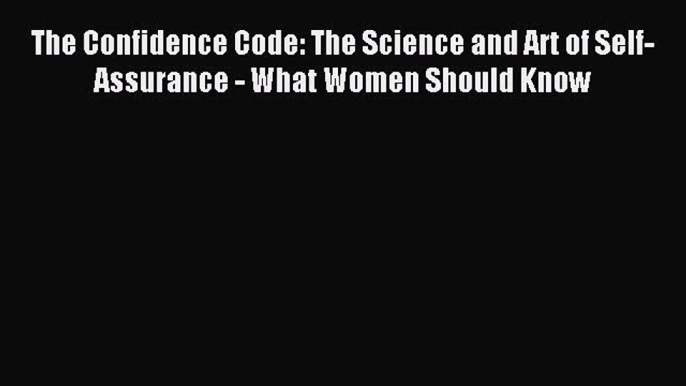 The Confidence Code: The Science and Art of Self-Assurance - What Women Should Know